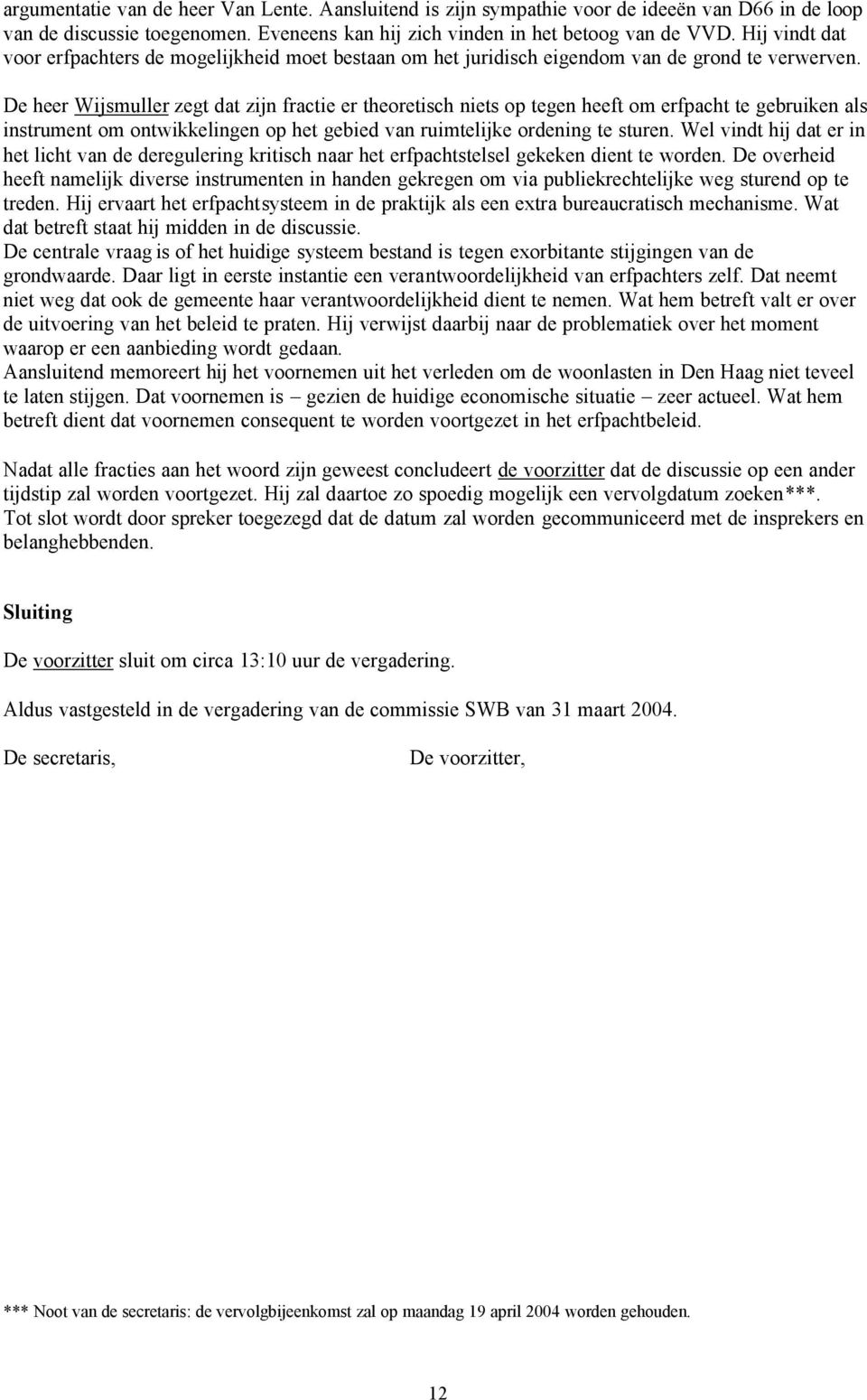 argumentatie van de heer Van Lente. Aansluitend is zijn sympathie voor de ideeën van D66 in de loop van de discussie toegenomen. Eveneens kan hij zich vinden in het betoog van de VVD. Hij vindt dat voor erfpachters de mogelijkheid moet bestaan om het juridisch eigendom van de grond te verwerven.

De heer Wijsmuller zegt dat zijn fractie er theoretisch niets op tegen heeft om erfpacht te gebruiken als instrument om ontwikkelingen op het gebied van ruimtelijke ordening te sturen. Wel vindt hij dat er in het licht van de deregulering kritisch naar het erfpachtstelsel gekeken dient te worden. De overheid heeft namelijk diverse instrumenten in handen gekregen om via publiekrechtelijke weg sturend op te treden. Hij ervaart het erfpachtsysteem in de praktijk als een extra bureaucratisch mechanisme. Wat dat betreft staat hij midden in de discussie.
De centrale vraag is of het huidige systeem bestand is tegen exorbitante stijgingen van de grondwaarde. Daar ligt in eerste instantie een verantwoordelijkheid van erfpachters zelf. Dat neemt niet weg dat ook de gemeente haar verantwoordelijkheid dient te nemen. Wat hem betreft valt er over de uitvoering van het beleid te praten. Hij verwijst daarbij naar de problematiek over het moment waarop er een aanbieding wordt gedaan.
Aansluitend memoreert hij het voornemen uit het verleden om de woonlasten in Den Haag niet teveel te laten stijgen. Dat voornemen is – gezien de huidige economische situatie – zeer actueel. Wat hem betreft dient dat voornemen consequent te worden voortgezet in het erfpachtbeleid.

Nadat alle fracties aan het woord zijn geweest concludeert de voorzitter dat de discussie op een ander tijdstip zal worden voortgezet. Hij zal daartoe zo spoedig mogelijk een vervolgdatum zoeken***.
Tot slot wordt door spreker toegezegd dat de datum zal worden gecommuniceerd met de insprekers en belanghebbenden.

Sluiting

De voorzitter sluit om circa 13:10 uur de vergadering.

Aldus vastgesteld in de vergadering van de commissie SWB van 31 maart 2004.

De secretaris, De voorzitter,

*** Noot van de secretaris: de vervolgbijeenkomst zal op maandag 19 april 2004 worden gehouden.

12